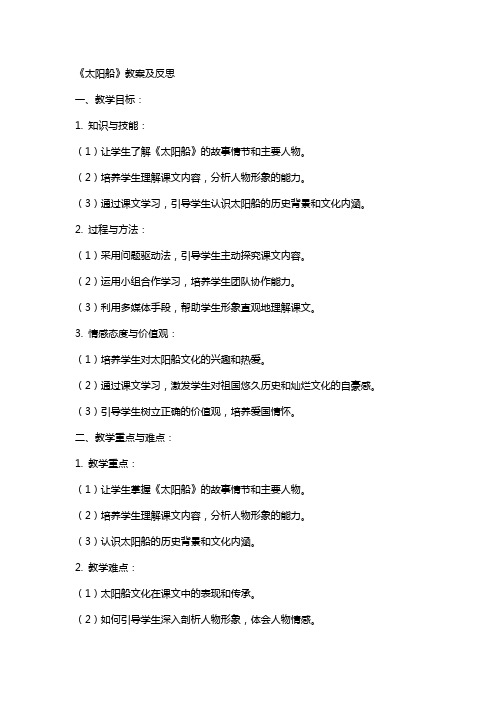 《太阳船》教案及反思

一、教学目标：

1. 知识与技能：

（1）让学生了解《太阳船》的故事情节和主要人物。

（2）培养学生理解课文内容，分析人物形象的能力。

（3）通过课文学习，引导学生认识太阳船的历史背景和文化内涵。

2. 过程与方法：

（1）采用问题驱动法，引导学生主动探究课文内容。

（2）运用小组合作学习，培养学生团队协作能力。

（3）利用多媒体手段，帮助学生形象直观地理解课文。

3. 情感态度与价值观：

（1）培养学生对太阳船文化的兴趣和热爱。

（2）通过课文学习，激发学生对祖国悠久历史和灿烂文化的自豪感。

（3）引导学生树立正确的价值观，培养爱国情怀。

二、教学重点与难点：

1. 教学重点：

（1）让学生掌握《太阳船》的故事情节和主要人物。

（2）培养学生理解课文内容，分析人物形象的能力。

（3）认识太阳船的历史背景和文化内涵。

2. 教学难点：

（1）太阳船文化在课文中的表现和传承。

（2）如何引导学生深入剖析人物形象，体会人物情感。